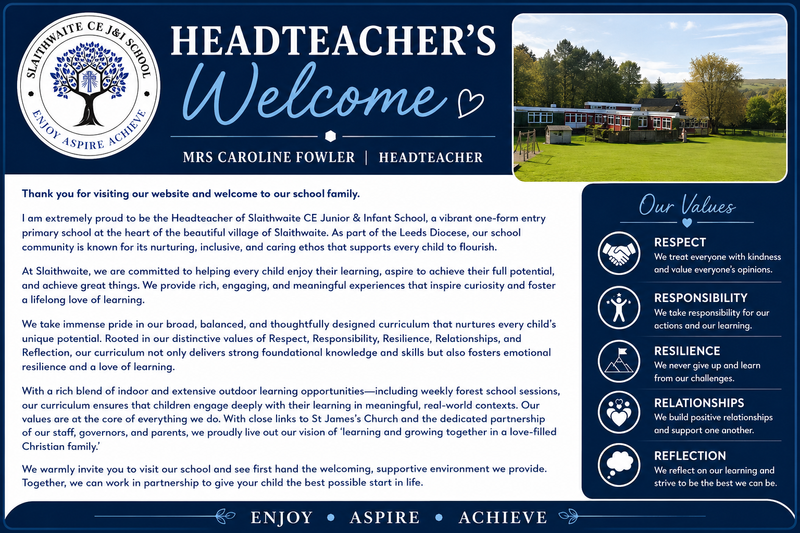 SLAITHWAITE CE J&I SCHOOL

ENJOY ASPIRE ACHIEVE

HEADTEACHER'S

Welcome

MRS CAROLINE FOWLER | HEADTEACHER

Thank you for visiting our website and welcome to our school family.

I am extremely proud to be the Headteacher of Slaithwaite CE Junior & Infant School, a vibrant one-form entry primary school at the heart of the beautiful village of Slaithwaite. As part of the Leeds Diocese, our school community is known for its nurturing, inclusive, and caring ethos that supports every child to flourish.

At Slaithwaite, we are committed to helping every child enjoy their learning, aspire to achieve their full potential, and achieve great things. We provide rich, engaging, and meaningful experiences that inspire curiosity and foster a lifelong love of learning.

We take immense pride in our broad, balanced, and thoughtfully designed curriculum that nurtures every child's unique potential. Rooted in our distinctive values of Respect, Responsibility, Resilience, Relationships, and Reflection, our curriculum not only delivers strong foundational knowledge and skills but also fosters emotional resilience and a love of learning.

With a rich blend of indoor and extensive outdoor learning opportunities—including weekly forest school sessions, our curriculum ensures that children engage deeply with their learning in meaningful, real-world contexts. Our values are at the core of everything we do. With close links to St James's Church and the dedicated partnership of our staff, governors, and parents, we proudly live out our vision of 'learning and growing together in a love-filled Christian family.'

We warmly invite you to visit our school and see first hand the welcoming, supportive environment we provide. Together, we can work in partnership to give your child the best possible start in life.

Our Values

RESPECT
We treat everyone with kindness and value everyone's opinions.

RESPONSIBILITY
We take responsibility for our actions and our learning.

RESILIENCE
We never give up and learn from our challenges.

RELATIONSHIPS
We build positive relationships and support one another.

REFLECTION
We reflect on our learning and strive to be the best we can be.

ENJOY • ASPIRE • ACHIEVE